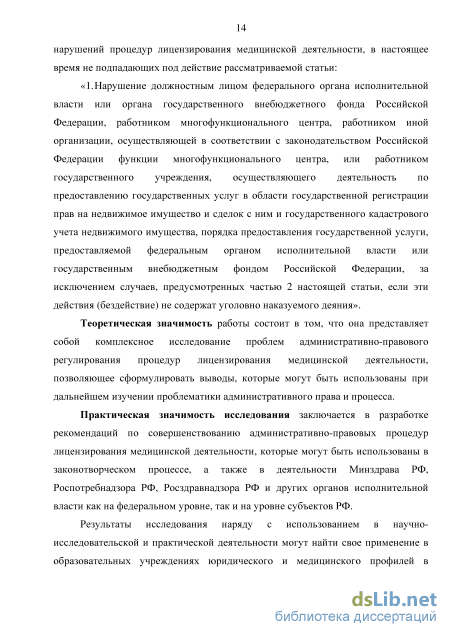 14

нарушений процедур лицензирования медицинской деятельности, в настоящее время не подпадающих под действие рассматриваемой статьи:

«1.Нарушение должностным лицом федерального органа исполнительной власти или органа государственного внебюджетного фонда Российской Федерации, работником многофункционального центра, работником иной организации, осуществляющей в соответствии с законодательством Российской Федерации функции многофункционального центра, или работником государственного учреждения, осуществляющего деятельность по предоставлению государственных услуг в области государственной регистрации прав на недвижимое имущество и сделок с ним и государственного кадастрового учета недвижимого имущества, порядка предоставления государственной услуги, предоставляемой федеральным органом исполнительной власти или государственным внебюджетным фондом Российской Федерации, за исключением случаев, предусмотренных частью 2 настоящей статьи, если эти действия (бездействие) не содержат уголовно наказуемого деяния».

Теоретическая значимость работы состоит в том, что она представляет собой комплексное исследование проблем административно-правового регулирования процедур лицензирования медицинской деятельности, позволяющее сформулировать выводы, которые могут быть использованы при дальнейшем изучении проблематики административного права и процесса.

Практическая значимость исследования заключается в разработке рекомендаций по совершенствованию административно-правовых процедур лицензирования медицинской деятельности, которые могут быть использованы в законотворческом процессе, а также в деятельности Минздрава РФ, Роспотребнадзора РФ, Росздравнадзора РФ и других органов исполнительной власти как на федеральном уровне, так и на уровне субъектов РФ.

Результаты исследования наряду с использованием в научно-исследовательской и практической деятельности могут найти свое применение в образовательных учреждениях юридического и медицинского профилей в

dsLib.net
библиотека диссертаций